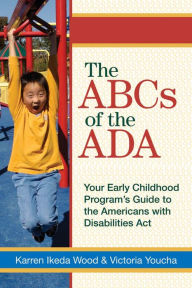 The ABCs of the ADA

Your Early Childhood Program's Guide to the Americans with Disabilities Act

Karren Ikeda Wood & Victoria Youcha